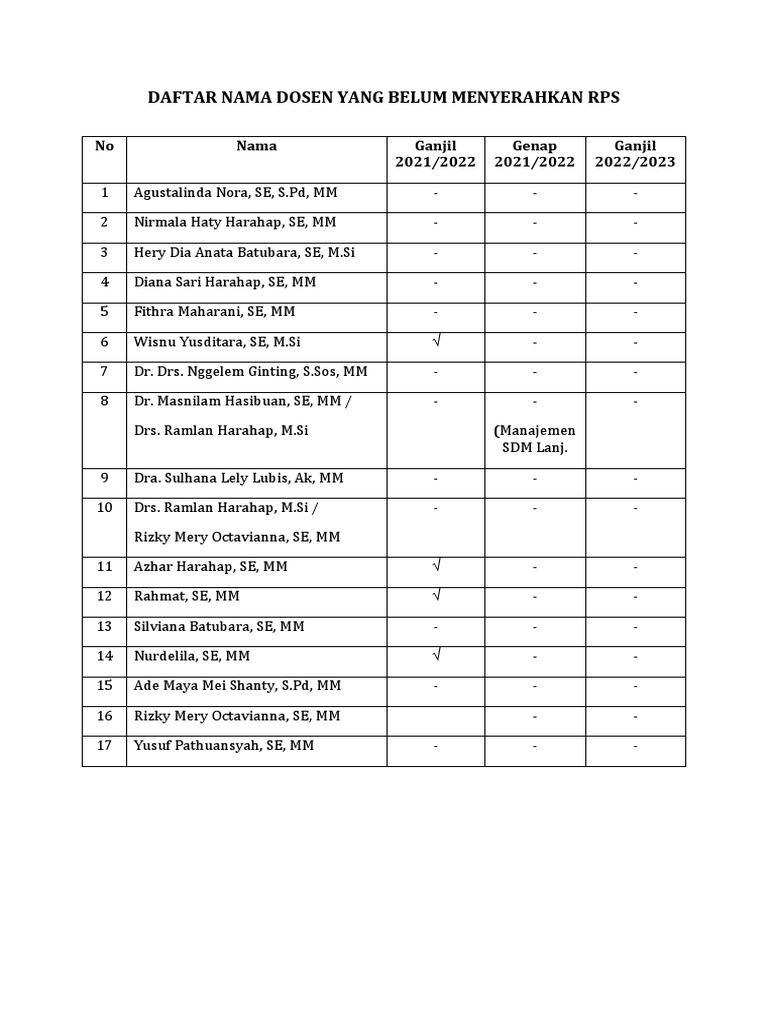 DAFTAR NAMA DOSEN YANG BELUM MENYERAHKAN RPS

| No | Nama | Ganjil 2021/2022 | Genap 2021/2022 | Ganjil 2022/2023 |
|---|---|---|---|---|
| 1 | Agustalinda Nora, SE, S.Pd, MM | - | - | - |
| 2 | Nirmala Haty Harahap, SE, MM | - | - | - |
| 3 | Hery Dia Anata Batubara, SE, M.Si | - | - | - |
| 4 | Diana Sari Harahap, SE, MM | - | - | - |
| 5 | Fithra Maharani, SE, MM | - | - | - |
| 6 | Wisnu Yusditara, SE, M.Si | √ | - | - |
| 7 | Dr. Drs. Nggelem Ginting, S.Sos, MM | - | - | - |
| 8 | Dr. Masnilam Hasibuan, SE, MM / Drs. Ramlan Harahap, M.Si | - | - (Manajemen SDM Lanj. | - |
| 9 | Dra. Sulhana Lely Lubis, Ak, MM | - | - | - |
| 10 | Drs. Ramlan Harahap, M.Si / Rizky Mery Octavianna, SE, MM | - | - | - |
| 11 | Azhar Harahap, SE, MM | √ | - | - |
| 12 | Rahmat, SE, MM | √ | - | - |
| 13 | Silviana Batubara, SE, MM | - | - | - |
| 14 | Nurdelila, SE, MM | √ | - | - |
| 15 | Ade Maya Mei Shanty, S.Pd, MM | - | - | - |
| 16 | Rizky Mery Octavianna, SE, MM | | - | - |
| 17 | Yusuf Pathuansyah, SE, MM | - | - | - |